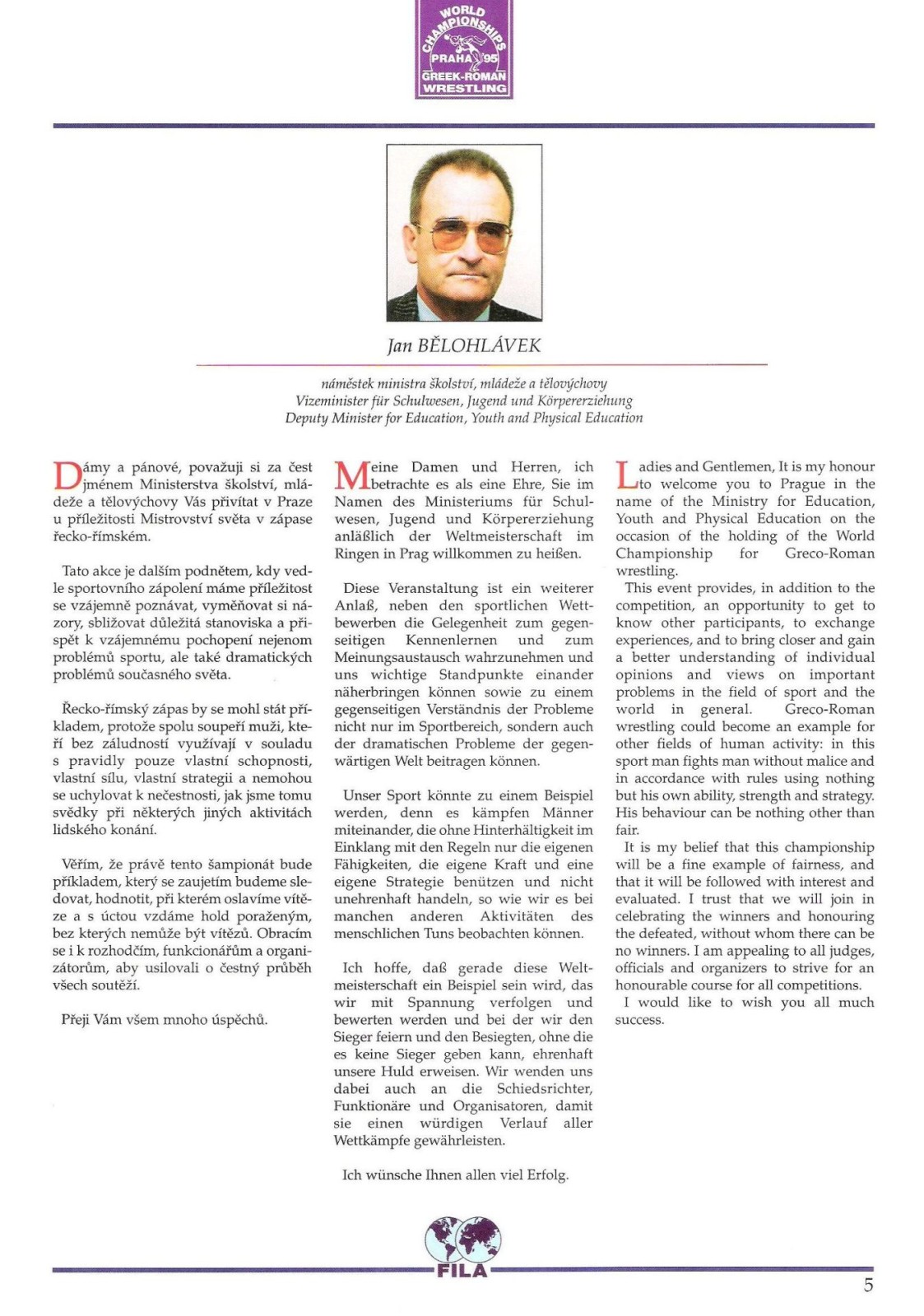 WORLD CHAMPIONSHIPS PRAHA 95 GREEK-ROMAN WRESTLING

Jan BĚLOHLÁVEK

náměstek ministra školství, mládeže a tělovýchovy
Vizeminister für Schulwesen, Jugend und Körpererziehung
Deputy Minister for Education, Youth and Physical Education

Dámy a pánové, považuji si za čest jménem Ministerstva školství, mládeže a tělovýchovy Vás přivítat v Praze u příležitosti Mistrovství světa v zápase řecko-římském.

Tato akce je dalším podnětem, kdy vedle sportovního zápolení máme příležitost se vzájemně poznávat, vyměňovat si názory, sbližovat důležitá stanoviska a přispět k vzájemnému pochopení nejenom problémů sportu, ale také dramatických problémů současného světa.

Řecko-římský zápas by se mohl stát příkladem, protože spolu soupeří muži, kteří bez záludností využívají v souladu s pravidly pouze vlastní schopnosti, vlastní sílu, vlastní strategii a nemohou se uchylovat k nečestnosti, jak jsme tomu svědky při některých jiných aktivitách lidského konání.

Věřím, že právě tento šampionát bude příkladem, který se zaujetím budeme sledovat, hodnotit, při kterém oslavíme vítěze a s úctou vzdáme hold poraženým, bez kterých nemůže být vítězů. Obracím se i k rozhodčím, funkcionářům a organizátorům, aby usilovali o čestný průběh všech soutěží.

Přeji Vám všem mnoho úspěchů.

Meine Damen und Herren, ich betrachte es als eine Ehre, Sie im Namen des Ministeriums für Schulwesen, Jugend und Körpererziehung anläßlich der Weltmeisterschaft im Ringen in Prag willkommen zu heißen.

Diese Veranstaltung ist ein weiterer Anlaß, neben den sportlichen Wettbewerben die Gelegenheit zum gegenseitigen Kennenlernen und zum Meinungsaustausch wahrzunehmen und uns wichtige Standpunkte einander näherbringen können sowie zu einem gegenseitigen Verständnis der Probleme nicht nur im Sportbereich, sondern auch der dramatischen Probleme der gegenwärtigen Welt beitragen können.

Unser Sport könnte zu einem Beispiel werden, denn es kämpfen Männer miteinander, die ohne Hinterhältigkeit im Einklang mit den Regeln nur die eigenen Fähigkeiten, die eigene Kraft und eine eigene Strategie benützen und nicht unehrenhaft handeln, so wie wir es bei manchen anderen Aktivitäten des menschlichen Tuns beobachten können.

Ich hoffe, daß gerade diese Weltmeisterschaft ein Beispiel sein wird, das wir mit Spannung verfolgen und bewerten werden und bei der wir den Sieger feiern und den Besiegten, ohne die es keine Sieger geben kann, ehrenhaft unsere Huld erweisen. Wir wenden uns dabei auch an die Schiedsrichter, Funktionäre und Organisatoren, damit sie einen würdigen Verlauf aller Wettkämpfe gewährleisten.

Ich wünsche Ihnen allen viel Erfolg.

Ladies and Gentlemen, It is my honour to welcome you to Prague in the name of the Ministry for Education, Youth and Physical Education on the occasion of the holding of the World Championship for Greco-Roman wrestling.

This event provides, in addition to the competition, an opportunity to get to know other participants, to exchange experiences, and to bring closer and gain a better understanding of individual opinions and views on important problems in the field of sport and the world in general. Greco-Roman wrestling could become an example for other fields of human activity: in this sport man fights man without malice and in accordance with rules using nothing but his own ability, strength and strategy. His behaviour can be nothing other than fair.

It is my belief that this championship will be a fine example of fairness, and that it will be followed with interest and evaluated. I trust that we will join in celebrating the winners and honouring the defeated, without whom there can be no winners. I am appealing to all judges, officials and organizers to strive for an honourable course for all competitions.

I would like to wish you all much success.

FILA

5